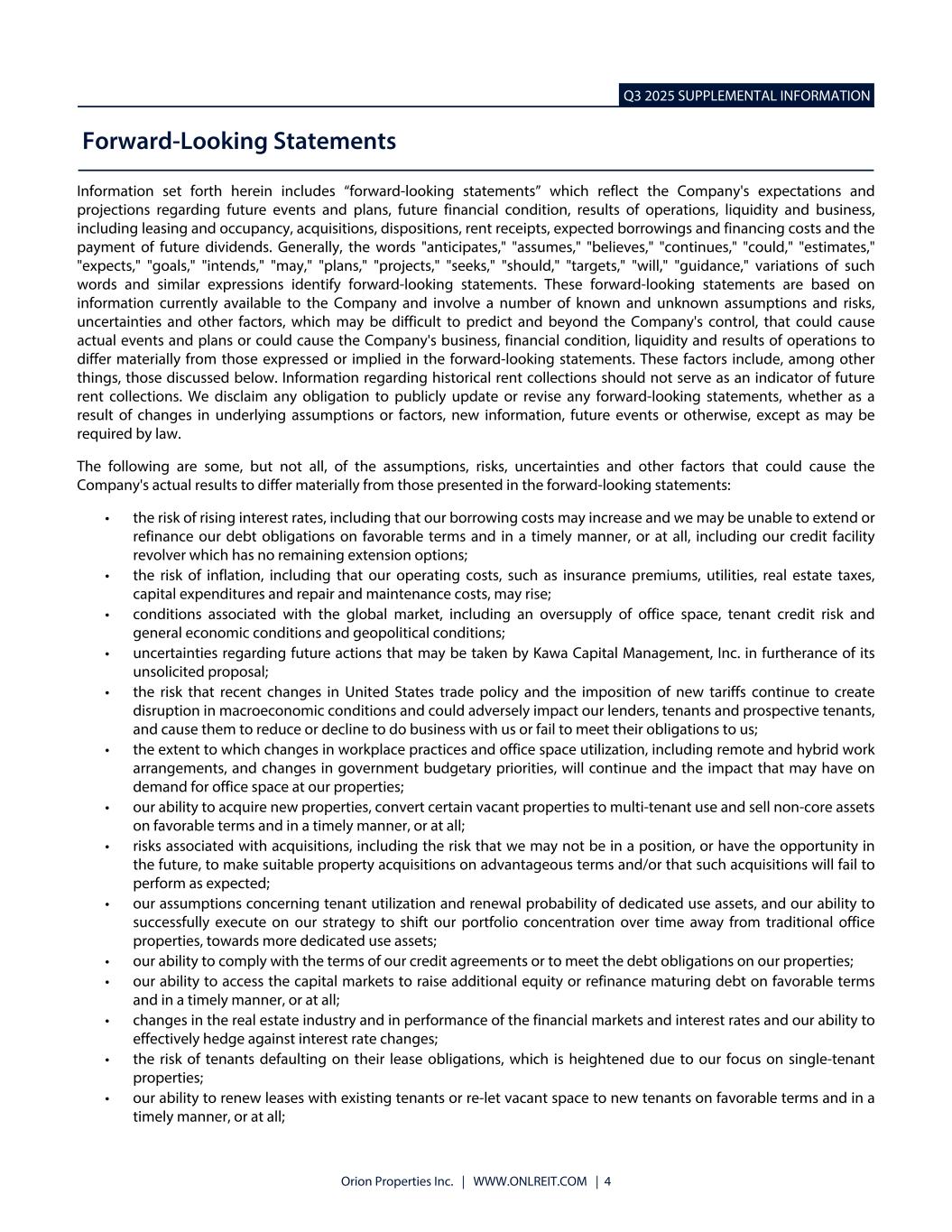 Q3 2025 SUPPLEMENTAL INFORMATION

Forward-Looking Statements

Information set forth herein includes “forward-looking statements” which reflect the Company's expectations and projections regarding future events and plans, future financial condition, results of operations, liquidity and business, including leasing and occupancy, acquisitions, dispositions, rent receipts, expected borrowings and financing costs and the payment of future dividends. Generally, the words "anticipates," "assumes," "believes," "continues," "could," "estimates," "expects," "goals," "intends," "may," "plans," "projects," "seeks," "should," "targets," "will," "guidance," variations of such words and similar expressions identify forward-looking statements. These forward-looking statements are based on information currently available to the Company and involve a number of known and unknown assumptions and risks, uncertainties and other factors, which may be difficult to predict and beyond the Company's control, that could cause actual events and plans or could cause the Company's business, financial condition, liquidity and results of operations to differ materially from those expressed or implied in the forward-looking statements. These factors include, among other things, those discussed below. Information regarding historical rent collections should not serve as an indicator of future rent collections. We disclaim any obligation to publicly update or revise any forward-looking statements, whether as a result of changes in underlying assumptions or factors, new information, future events or otherwise, except as may be required by law.

The following are some, but not all, of the assumptions, risks, uncertainties and other factors that could cause the Company's actual results to differ materially from those presented in the forward-looking statements:

• the risk of rising interest rates, including that our borrowing costs may increase and we may be unable to extend or refinance our debt obligations on favorable terms and in a timely manner, or at all, including our credit facility revolver which has no remaining extension options;
• the risk of inflation, including that our operating costs, such as insurance premiums, utilities, real estate taxes, capital expenditures and repair and maintenance costs, may rise;
• conditions associated with the global market, including an oversupply of office space, tenant credit risk and general economic conditions and geopolitical conditions;
• uncertainties regarding future actions that may be taken by Kawa Capital Management, Inc. in furtherance of its unsolicited proposal;
• the risk that recent changes in United States trade policy and the imposition of new tariffs continue to create disruption in macroeconomic conditions and could adversely impact our lenders, tenants and prospective tenants, and cause them to reduce or decline to do business with us or fail to meet their obligations to us;
• the extent to which changes in workplace practices and office space utilization, including remote and hybrid work arrangements, and changes in government budgetary priorities, will continue and the impact that may have on demand for office space at our properties;
• our ability to acquire new properties, convert certain vacant properties to multi-tenant use and sell non-core assets on favorable terms and in a timely manner, or at all;
• risks associated with acquisitions, including the risk that we may not be in a position, or have the opportunity in the future, to make suitable property acquisitions on advantageous terms and/or that such acquisitions will fail to perform as expected;
• our assumptions concerning tenant utilization and renewal probability of dedicated use assets, and our ability to successfully execute on our strategy to shift our portfolio concentration over time away from traditional office properties, towards more dedicated use assets;
• our ability to comply with the terms of our credit agreements or to meet the debt obligations on our properties;
• our ability to access the capital markets to raise additional equity or refinance maturing debt on favorable terms and in a timely manner, or at all;
• changes in the real estate industry and in performance of the financial markets and interest rates and our ability to effectively hedge against interest rate changes;
• the risk of tenants defaulting on their lease obligations, which is heightened due to our focus on single-tenant properties;
• our ability to renew leases with existing tenants or re-let vacant space to new tenants on favorable terms and in a timely manner, or at all;

Orion Properties Inc. | WWW.ONLREIT.COM | 4